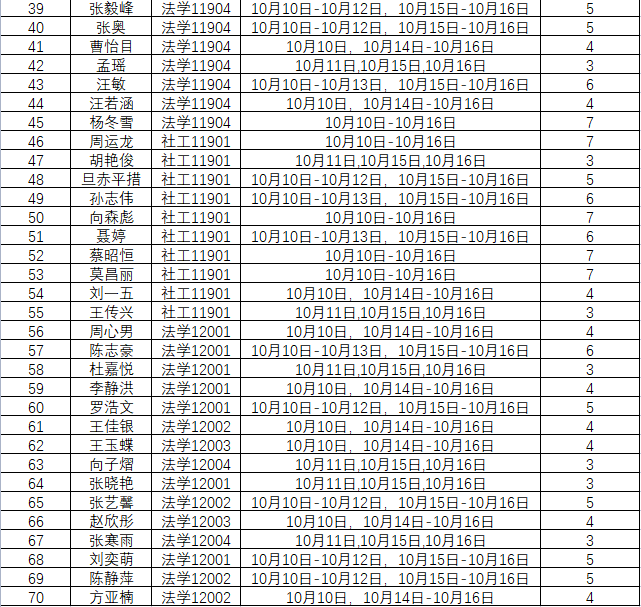 | 39 | 张毅峰 | 法学11904 | 10月10日-10月12日，10月15日-10月16日 | 5 |
|---|---|---|---|---|
| 40 | 张奥 | 法学11904 | 10月10日-10月12日，10月15日-10月16日 | 5 |
| 41 | 曹怡目 | 法学11904 | 10月10日，10月14日-10月16日 | 4 |
| 42 | 孟瑶 | 法学11904 | 10月11日,10月15日,10月16日 | 3 |
| 43 | 汪敏 | 法学11904 | 10月10日-10月13日，10月15日-10月16日 | 6 |
| 44 | 汪若涵 | 法学11904 | 10月10日，10月14日-10月16日 | 4 |
| 45 | 杨冬雪 | 法学11904 | 10月10日-10月16日 | 7 |
| 46 | 周运龙 | 社工11901 | 10月10日-10月16日 | 7 |
| 47 | 胡艳俊 | 社工11901 | 10月11日,10月15日,10月16日 | 3 |
| 48 | 旦赤平措 | 社工11901 | 10月10日-10月12日，10月15日-10月16日 | 5 |
| 49 | 孙志伟 | 社工11901 | 10月10日-10月13日，10月15日-10月16日 | 6 |
| 50 | 向森彪 | 社工11901 | 10月10日-10月16日 | 7 |
| 51 | 聂婷 | 社工11901 | 10月10日-10月13日，10月15日-10月16日 | 6 |
| 52 | 蔡昭恒 | 社工11901 | 10月10日-10月16日 | 7 |
| 53 | 莫昌丽 | 社工11901 | 10月10日-10月16日 | 7 |
| 54 | 刘一五 | 社工11901 | 10月10日，10月14日-10月16日 | 4 |
| 55 | 王传兴 | 社工11901 | 10月11日,10月15日,10月16日 | 3 |
| 56 | 周心男 | 法学12001 | 10月10日，10月14日-10月16日 | 4 |
| 57 | 陈志豪 | 法学12001 | 10月10日-10月13日，10月15日-10月16日 | 6 |
| 58 | 杜嘉悦 | 法学12001 | 10月11日,10月15日,10月16日 | 3 |
| 59 | 李静洪 | 法学12001 | 10月10日，10月14日-10月16日 | 4 |
| 60 | 罗浩文 | 法学12001 | 10月10日-10月12日，10月15日-10月16日 | 5 |
| 61 | 王佳银 | 法学12002 | 10月10日，10月14日-10月16日 | 4 |
| 62 | 王玉蝶 | 法学12003 | 10月10日，10月14日-10月16日 | 4 |
| 63 | 向子熠 | 法学12004 | 10月11日,10月15日,10月16日 | 3 |
| 64 | 张晓艳 | 法学12001 | 10月11日,10月15日,10月16日 | 3 |
| 65 | 张艺馨 | 法学12002 | 10月10日-10月12日，10月15日-10月16日 | 5 |
| 66 | 赵欣彤 | 法学12003 | 10月10日，10月14日-10月16日 | 4 |
| 67 | 张寒雨 | 法学12004 | 10月11日,10月15日,10月16日 | 3 |
| 68 | 刘奕萌 | 法学12001 | 10月10日-10月12日，10月15日-10月16日 | 5 |
| 69 | 陈静萍 | 法学12002 | 10月10日-10月12日，10月15日-10月16日 | 5 |
| 70 | 方亚楠 | 法学12002 | 10月10日，10月14日-10月16日 | 4 |